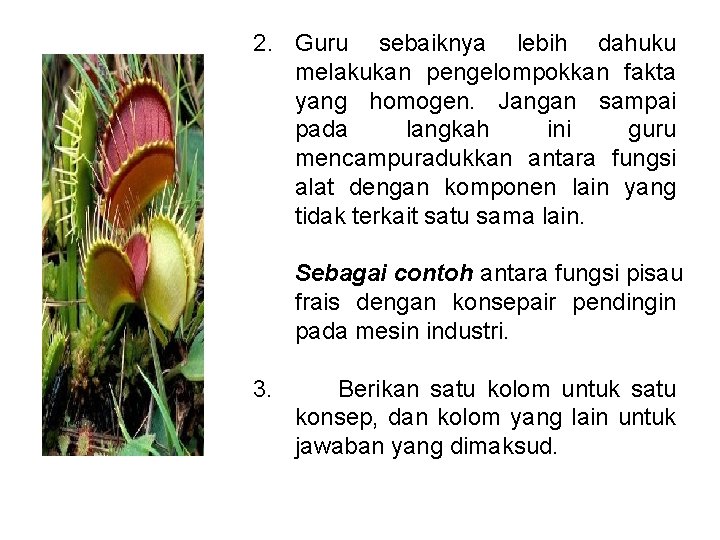 2. Guru sebaiknya lebih dahuku melakukan pengelompokkan fakta yang homogen. Jangan sampai pada langkah ini guru mencampuradukkan antara fungsi alat dengan komponen lain yang tidak terkait satu sama lain.

Sebagai contoh antara fungsi pisau frais dengan konsepair pendingin pada mesin industri.

3. Berikan satu kolom untuk satu konsep, dan kolom yang lain untuk jawaban yang dimaksud.